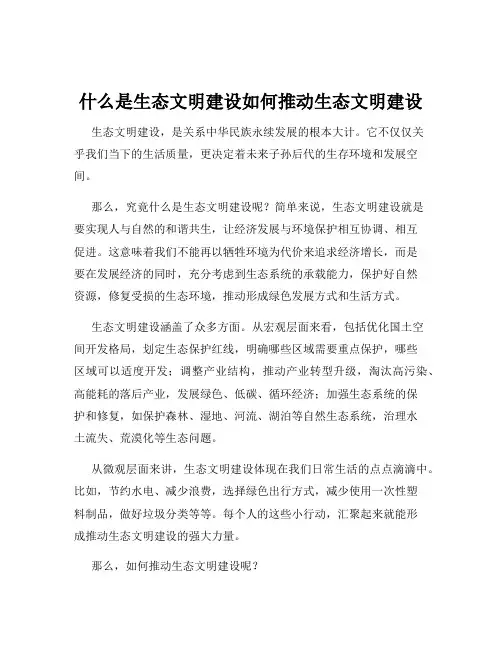 什么是生态文明建设如何推动生态文明建设

生态文明建设，是关系中华民族永续发展的根本大计。它不仅仅关乎我们当下的生活质量，更决定着未来子孙后代的生存环境和发展空间。

那么，究竟什么是生态文明建设呢？简单来说，生态文明建设就是要实现人与自然的和谐共生，让经济发展与环境保护相互协调、相互促进。这意味着我们不能再以牺牲环境为代价来追求经济增长，而是要在发展经济的同时，充分考虑到生态系统的承载能力，保护好自然资源，修复受损的生态环境，推动形成绿色发展方式和生活方式。

生态文明建设涵盖了众多方面。从宏观层面来看，包括优化国土空间开发格局，划定生态保护红线，明确哪些区域需要重点保护，哪些区域可以适度开发；调整产业结构，推动产业转型升级，淘汰高污染、高能耗的落后产业，发展绿色、低碳、循环经济；加强生态系统的保护和修复，如保护森林、湿地、河流、湖泊等自然生态系统，治理水土流失、荒漠化等生态问题。

从微观层面来讲，生态文明建设体现在我们日常生活的点点滴滴中。比如，节约水电、减少浪费，选择绿色出行方式，减少使用一次性塑料制品，做好垃圾分类等等。每个人的这些小行动，汇聚起来就能形成推动生态文明建设的强大力量。

那么，如何推动生态文明建设呢？